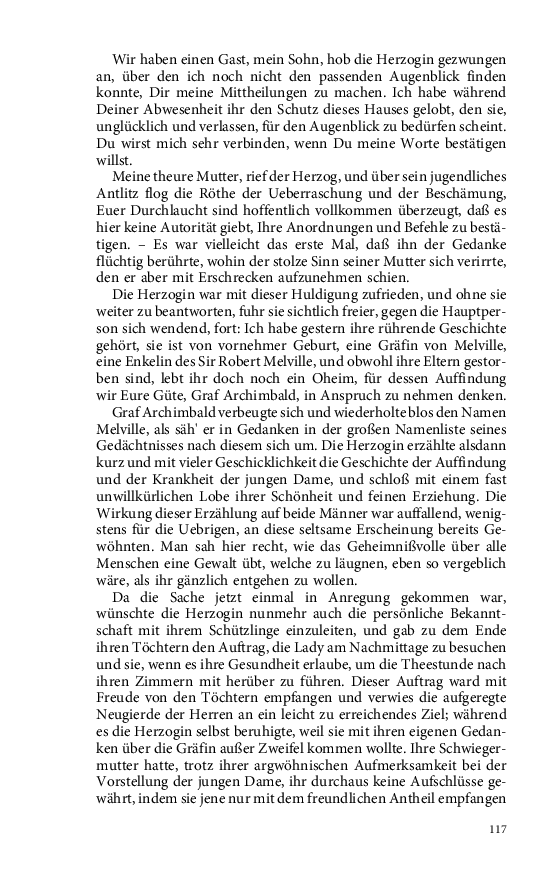 Wir haben einen Gast, mein Sohn, hob die Herzogin gezwungen an, über den ich noch nicht den passenden Augenblick finden konnte, Dir meine Mittheilungen zu machen. Ich habe während Deiner Abwesenheit ihr den Schutz dieses Hauses gelobt, den sie, unglücklich und verlassen, für den Augenblick zu bedürfen scheint. Du wirst mich sehr verbinden, wenn Du meine Worte bestätigen willst.

Meine theure Mutter, rief der Herzog, und über sein jugendliches Antlitz flog die Röthe der Ueberraschung und der Beschämung, Euer Durchlaucht sind hoffentlich vollkommen überzeugt, daß es hier keine Autorität giebt, Ihre Anordnungen und Befehle zu bestätigen. – Es war vielleicht das erste Mal, daß ihn der Gedanke flüchtig berührte, wohin der stolze Sinn seiner Mutter sich verirrte, den er aber mit Erschrecken aufzunehmen schien.

Die Herzogin war mit dieser Huldigung zufrieden, und ohne sie weiter zu beantworten, fuhr sie sichtlich freier, gegen die Hauptperson sich wendend, fort: Ich habe gestern ihre rührende Geschichte gehört, sie ist von vornehmer Geburt, eine Gräfin von Melville, eine Enkelin des Sir Robert Melville, und obwohl ihre Eltern gestorben sind, lebt ihr doch noch ein Oheim, für dessen Auffindung wir Eure Güte, Graf Archimbald, in Anspruch zu nehmen denken.

Graf Archimbald verbeugte sich und wiederholte blos den Namen Melville, als säh' er in Gedanken in der großen Namenliste seines Gedächtnisses nach diesem sich um. Die Herzogin erzählte alsdann kurz und mit vieler Geschicklichkeit die Geschichte der Auffindung und der Krankheit der jungen Dame, und schloß mit einem fast unwillkürlichen Lobe ihrer Schönheit und feinen Erziehung. Die Wirkung dieser Erzählung auf beide Männer war auffallend, wenigstens für die Uebrigen, an diese seltsame Erscheinung bereits Gewöhnten. Man sah hier recht, wie das Geheimnißvolle über alle Menschen eine Gewalt übt, welche zu läugnen, eben so vergeblich wäre, als ihr gänzlich entgehen zu wollen.

Da die Sache jetzt einmal in Anregung gekommen war, wünschte die Herzogin nunmehr auch die persönliche Bekanntschaft mit ihrem Schützlinge einzuleiten, und gab zu dem Ende ihren Töchtern den Auftrag, die Lady am Nachmittage zu besuchen und sie, wenn es ihre Gesundheit erlaube, um die Theestunde nach ihren Zimmern mit herüber zu führen. Dieser Auftrag ward mit Freude von den Töchtern empfangen und verwies die aufgeregte Neugierde der Herren an ein leicht zu erreichendes Ziel; während es die Herzogin selbst beruhigte, weil sie mit ihren eigenen Gedanken über die Gräfin außer Zweifel kommen wollte. Ihre Schwiegermutter hatte, trotz ihrer argwöhnischen Aufmerksamkeit bei der Vorstellung der jungen Dame, ihr durchaus keine Aufschlüsse gewährt, indem sie jene nur mit dem freundlichen Antheil empfangen

117